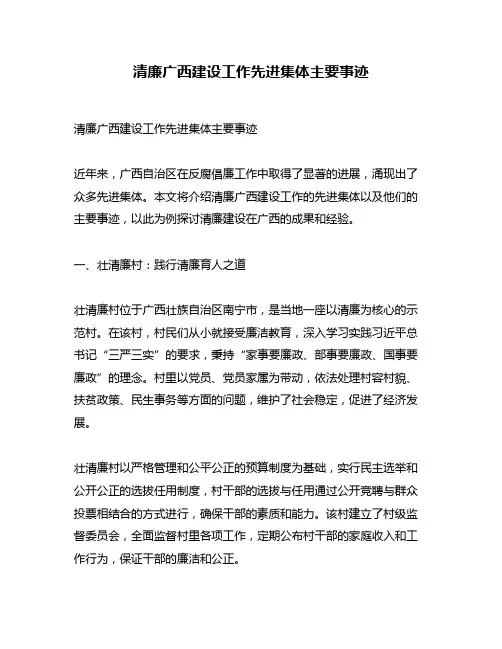 清廉广西建设工作先进集体主要事迹

清廉广西建设工作先进集体主要事迹

近年来，广西自治区在反腐倡廉工作中取得了显著的进展，涌现出了众多先进集体。本文将介绍清廉广西建设工作的先进集体以及他们的主要事迹，以此为例探讨清廉建设在广西的成果和经验。

一、壮清廉村：践行清廉育人之道

壮清廉村位于广西壮族自治区南宁市，是当地一座以清廉为核心的示范村。在该村，村民们从小就接受廉洁教育，深入学习实践习近平总书记“三严三实”的要求，秉持“家事要廉政、部事要廉政、国事要廉政”的理念。村里以党员、党员家属为带动，依法处理村容村貌、扶贫政策、民生事务等方面的问题，维护了社会稳定，促进了经济发展。

壮清廉村以严格管理和公平公正的预算制度为基础，实行民主选举和公开公正的选拔任用制度，村干部的选拔与任用通过公开竞聘与群众投票相结合的方式进行，确保干部的素质和能力。该村建立了村级监督委员会，全面监督村里各项工作，定期公布村干部的家庭收入和工作行为，保证干部的廉洁和公正。